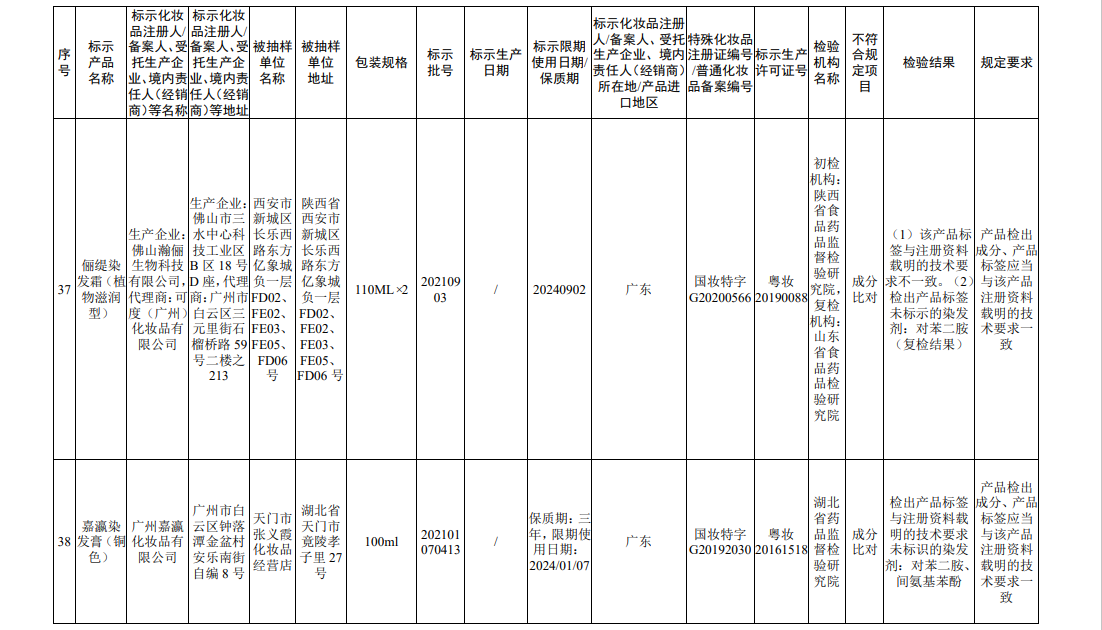 | 序号 | 标示产品名称 | 标示化妆品注册人/备案人、受托生产企业、境内责任人（经销商）等名称 | 标示化妆品注册人/备案人、受托生产企业、境内责任人（经销商）等地址 | 被抽样单位名称 | 被抽样单位地址 | 包装规格 | 标示批号 | 标示生产日期 | 标示限期使用日期/保质期 | 标示化妆品注册人/备案人、受托生产企业、境内责任人（经销商）所在地/产品进口地区 | 特殊化妆品注册证编号/普通化妆品备案编号 | 标示生产许可证号 | 检验机构名称 | 不符合规定项目 | 检验结果 | 规定要求 |
|---|---|---|---|---|---|---|---|---|---|---|---|---|---|---|---|---|
| 37 | 俪缇染发霜（植物滋润型） | 生产企业：佛山瀚俪生物科技有限公司，代理商：可度（广州）化妆品有限公司 | 生产企业：佛山市三水中心科技工业区B区18号D座，代理商：广州市白云区三元里街石榴桥路59号二楼之213 | 西安市新城区长乐西路东方亿象城负一层FD02、FE02、FE03、FE05、FD06号 | 陕西省西安市新城区长乐西路东方亿象城负一层FD02、FE02、FE03、FE05、FD06号 | 110ML×2 | 20210903 | / | 20240902 | 广东 | 国妆特字G20200566 | 粤妆20190088 | 初检机构：陕西省食品药品监督检验研究院，复检机构：山东省食品药品检验研究院 | 成分比对 | （1）该产品标签与注册资料载明的技术要求不一致。（2）检出产品标签未标示的染发剂：对苯二胺（复检结果） | 产品检出成分、产品标签应当与该产品注册资料载明的技术要求一致 |
| 38 | 嘉瀛染发膏（铜色） | 广州嘉瀛化妆品有限公司 | 广州市白云区钟落潭金盆村安乐南街自编8号 | 天门市张义霞化妆品经营店 | 湖北省天门市竟陵孝子里27号 | 100ml | 202101070413 | / | 保质期：三年，限期使用日期：2024/01/07 | 广东 | 国妆特字G20192030 | 粤妆20161518 | 湖北省药品监督检验研究院 | 成分比对 | 检出产品标签与注册资料载明的技术要求未标识的染发剂：对苯二胺、间氨基苯酚 | 产品检出成分、产品标签应当与该产品注册资料载明的技术要求一致 |